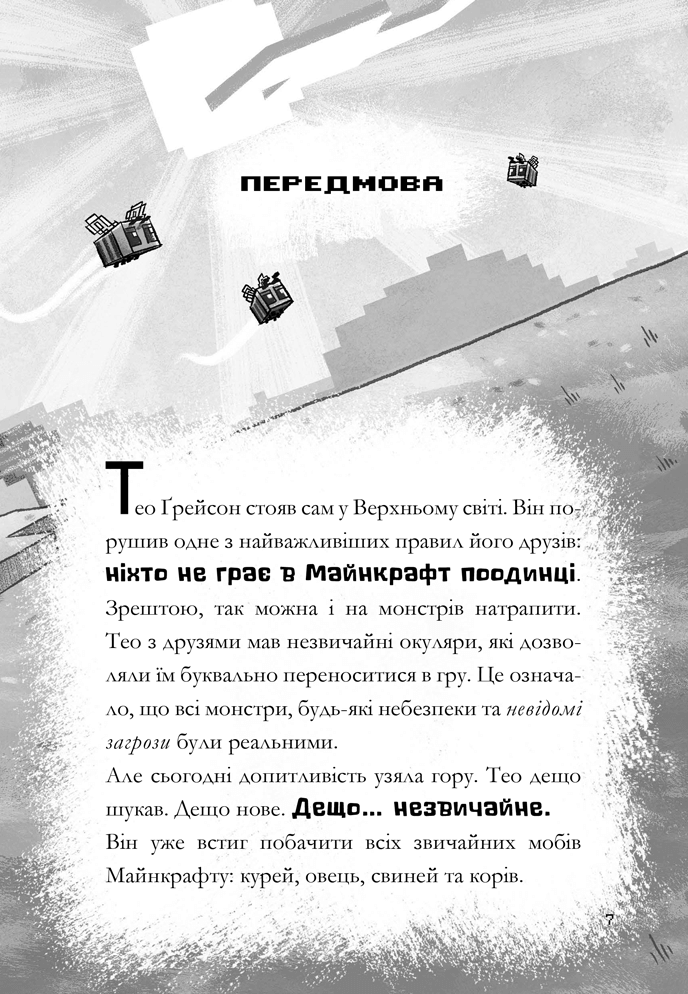 ПЕРЕДМОВА

Тео Ґрейсон стояв сам у Верхньому світі. Він порушив одне з найважливіших правил його друзів: ніхто не грає в Майнкрафт поодинці. Зрештою, так можна і на монстрів натрапити. Тео з друзями мав незвичайні окуляри, які дозволяли їм буквально переноситися в гру. Це означало, що всі монстри, будь-які небезпеки та невідомі загрози були реальними.
Але сьогодні допитливість узяла гору. Тео дещо шукав. Дещо нове. Дещо... незвичайне.
Він уже встиг побачити всіх звичайних мобів Майнкрафту: курей, овець, свиней та корів.

7